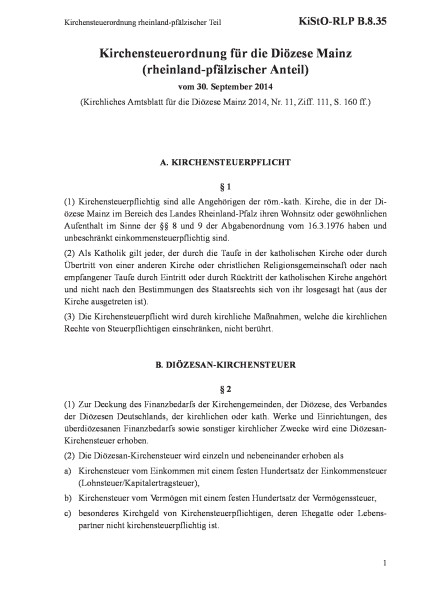 Kirchensteuerordnung rheinland-pfälzischer Teil KiStO-RLP B.8.35

Kirchensteuerordnung für die Diözese Mainz (rheinland-pfälzischer Anteil)

vom 30. September 2014

(Kirchliches Amtsblatt für die Diözese Mainz 2014, Nr. 11, Ziff. 111, S. 160 ff.)

A. KIRCHENSTEUERPFLICHT

§ 1

(1) Kirchensteuerpflichtig sind alle Angehörigen der röm.-kath. Kirche, die in der Diözese Mainz im Bereich des Landes Rheinland-Pfalz ihren Wohnsitz oder gewöhnlichen Aufenthalt im Sinne der §§ 8 und 9 der Abgabenordnung vom 16.3.1976 haben und unbeschränkt einkommensteuerpflichtig sind.

(2) Als Katholik gilt jeder, der durch die Taufe in der katholischen Kirche oder durch Übertritt von einer anderen Kirche oder christlichen Religionsgemeinschaft oder nach empfangener Taufe durch Eintritt oder durch Rücktritt der katholischen Kirche angehört und nicht nach den Bestimmungen des Staatsrechts sich von ihr losgesagt hat (aus der Kirche ausgetreten ist).

(3) Die Kirchensteuerpflicht wird durch kirchliche Maßnahmen, welche die kirchlichen Rechte von Steuerpflichtigen einschränken, nicht berührt.

B. DIÖZESAN-KIRCHENSTEUER

§ 2

(1) Zur Deckung des Finanzbedarfs der Kirchengemeinden, der Diözese, des Verbandes der Diözesen Deutschlands, der kirchlichen oder kath. Werke und Einrichtungen, des überdiözesanen Finanzbedarfs sowie sonstiger kirchlicher Zwecke wird eine Diözesan-Kirchensteuer erhoben.

(2) Die Diözesan-Kirchensteuer wird einzeln und nebeneinander erhoben als

a) Kirchensteuer vom Einkommen mit einem festen Hundertsatz der Einkommensteuer (Lohnsteuer/Kapitalertragsteuer),

b) Kirchensteuer vom Vermögen mit einem festen Hundertsatz der Vermögenssteuer,

c) besonderes Kirchgeld von Kirchensteuerpflichtigen, deren Ehegatte oder Lebenspartner nicht kirchensteuerpflichtig ist.

1